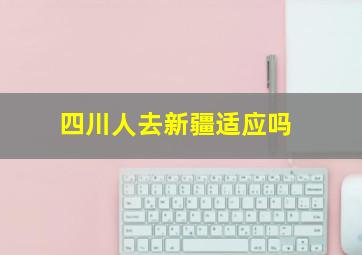 四川人去新疆适应吗